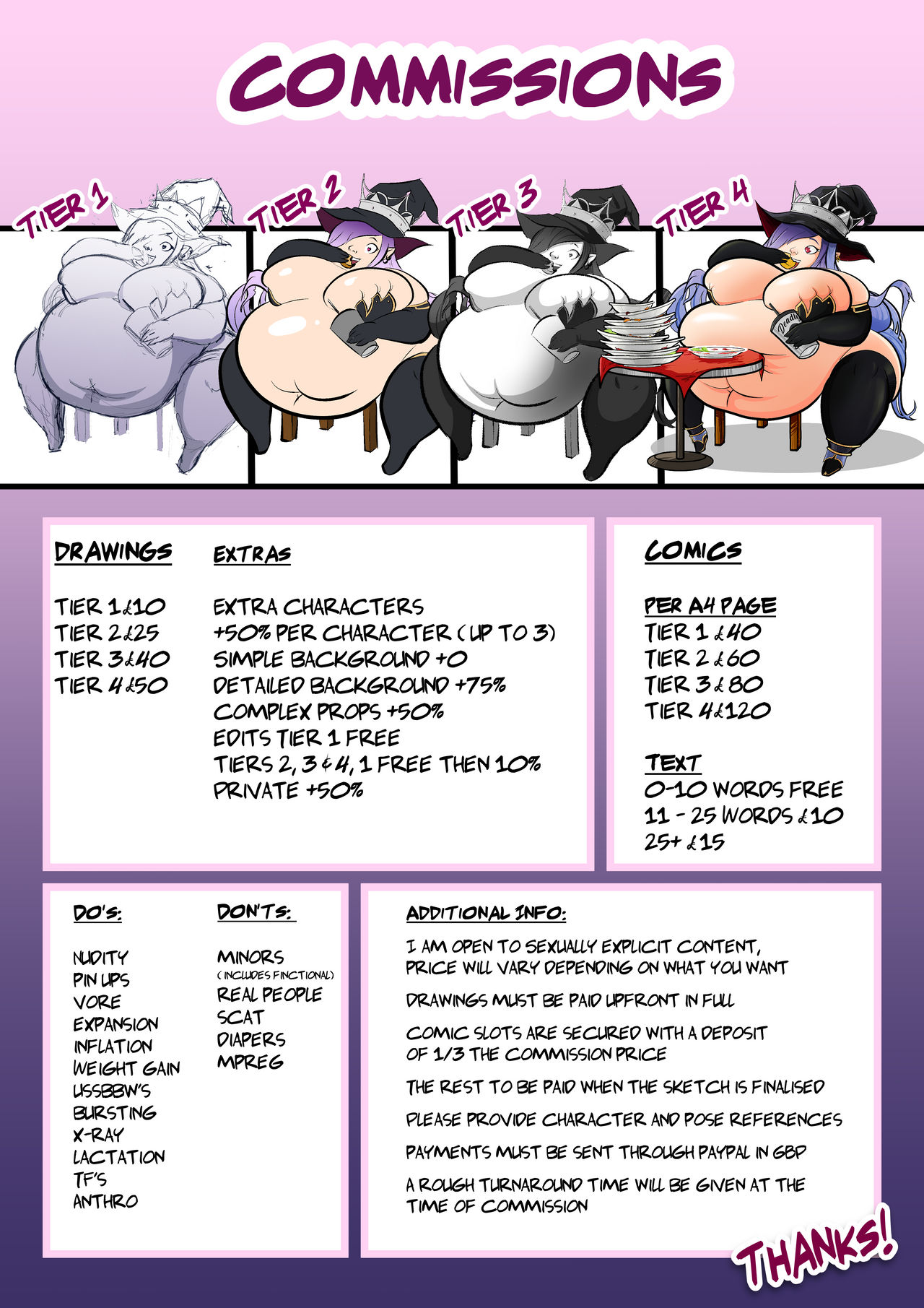 COMMISSIONS

TIER 1
TIER 2
TIER 3
TIER 4

DRAWINGS

TIER 1 £10
TIER 2 £25
TIER 3 £40
TIER 4 £50

EXTRAS

EXTRA CHARACTERS
+50% PER CHARACTER (UP TO 3)
SIMPLE BACKGROUND +0
DETAILED BACKGROUND +75%
COMPLEX PROPS +50%
EDITS TIER 1 FREE
TIERS 2, 3 & 4, 1 FREE THEN 10%
PRIVATE +50%

COMICS

PER A4 PAGE
TIER 1 £40
TIER 2 £60
TIER 3 £80
TIER 4 £120

TEXT
0-10 WORDS FREE
11 - 25 WORDS £10
25+ £15

DO'S:

NUDITY
PIN UPS
VORE
EXPANSION
INFLATION
WEIGHT GAIN
USSBBW'S
BURSTING
X-RAY
LACTATION
TF'S
ANTHRO

DON'TS:

MINORS
(INCLUDES FINCTIONAL)
REAL PEOPLE
SCAT
DIAPERS
MPREG

ADDITIONAL INFO:

I AM OPEN TO SEXUALLY EXPLICIT CONTENT, PRICE WILL VARY DEPENDING ON WHAT YOU WANT

DRAWINGS MUST BE PAID UPFRONT IN FULL

COMIC SLOTS ARE SECURED WITH A DEPOSIT OF 1/3 THE COMMISSION PRICE

THE REST TO BE PAID WHEN THE SKETCH IS FINALISED

PLEASE PROVIDE CHARACTER AND POSE REFERENCES

PAYMENTS MUST BE SENT THROUGH PAYPAL IN GBP

A ROUGH TURNAROUND TIME WILL BE GIVEN AT THE TIME OF COMMISSION

THANKS!